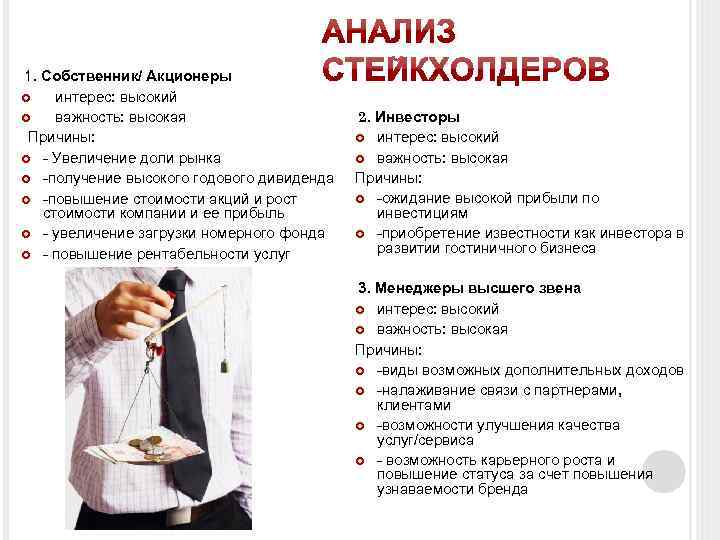 АНАЛИЗ СТЕЙКХОЛДЕРОВ

1. Собственник/ Акционеры
интерес: высокий
важность: высокая
Причины:
- Увеличение доли рынка
-получение высокого годового дивиденда
-повышение стоимости акций и рост стоимости компании и ее прибыль
- увеличение загрузки номерного фонда
- повышение рентабельности услуг

2. Инвесторы
интерес: высокий
важность: высокая
Причины:
-ожидание высокой прибыли по инвестициям
-приобретение известности как инвестора в развитии гостиничного бизнеса

3. Менеджеры высшего звена
интерес: высокий
важность: высокая
Причины:
-виды возможных дополнительных доходов
-налаживание связи с партнерами, клиентами
-возможности улучшения качества услуг/сервиса
- возможность карьерного роста и повышение статуса за счет повышения узнаваемости бренда